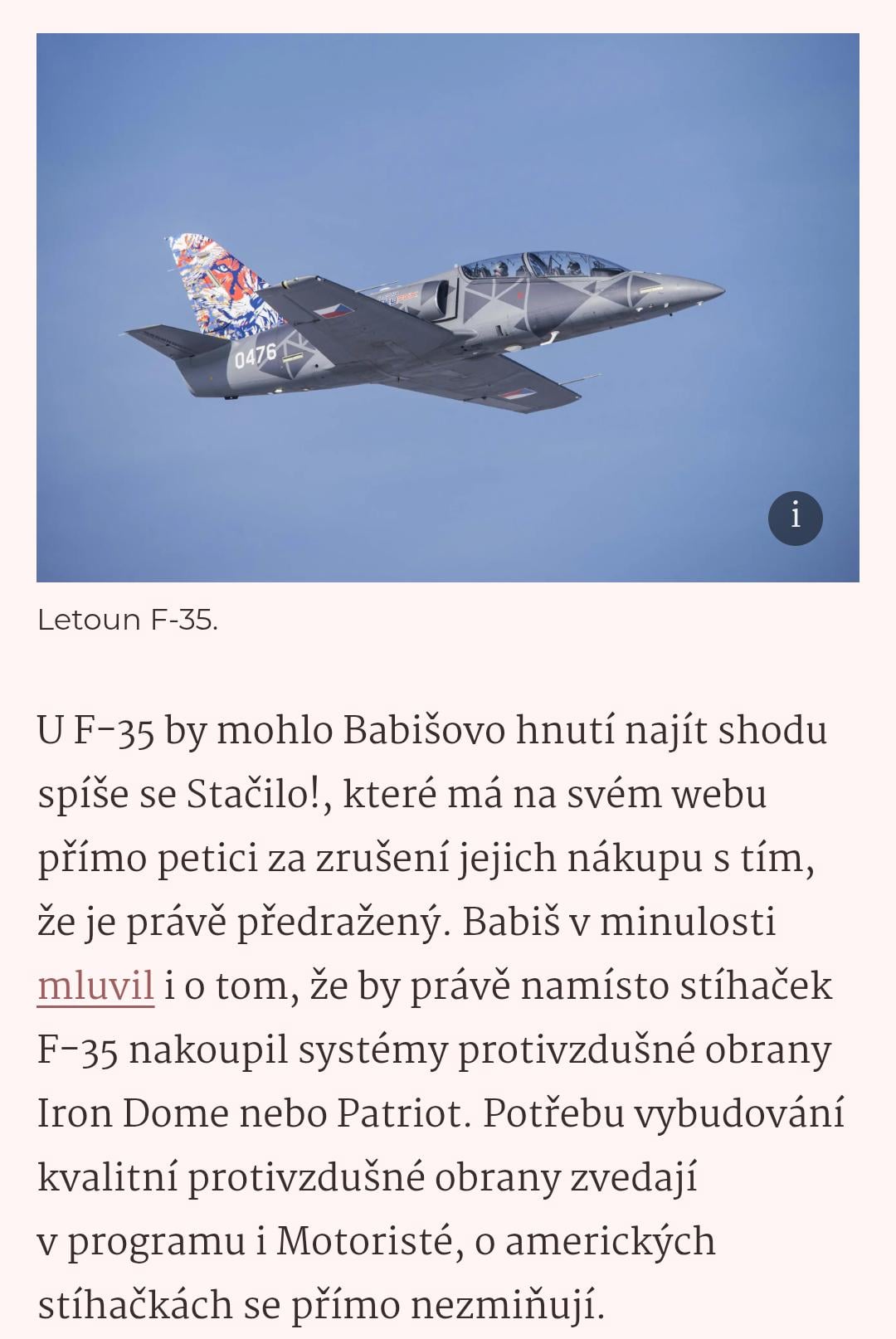 0476

i

Letoun F-35.

U F-35 by mohlo Babišovo hnutí najít shodu spíše se Stačilo!, které má na svém webu přímo petici za zrušení jejich nákupu s tím, že je právě předražený. Babiš v minulosti mluvil i o tom, že by právě namísto stíhaček F-35 nakoupil systémy protivzdušné obrany Iron Dome nebo Patriot. Potřebu vybudování kvalitní protivzdušné obrany zvedají v programu i Motoristé, o amerických stíhačkách se přímo nezmiňují.